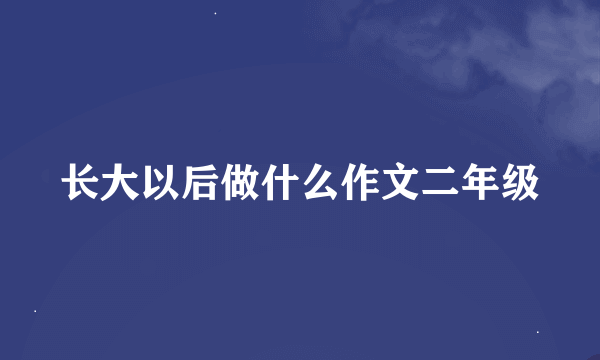 长大以后做什么作文二年级